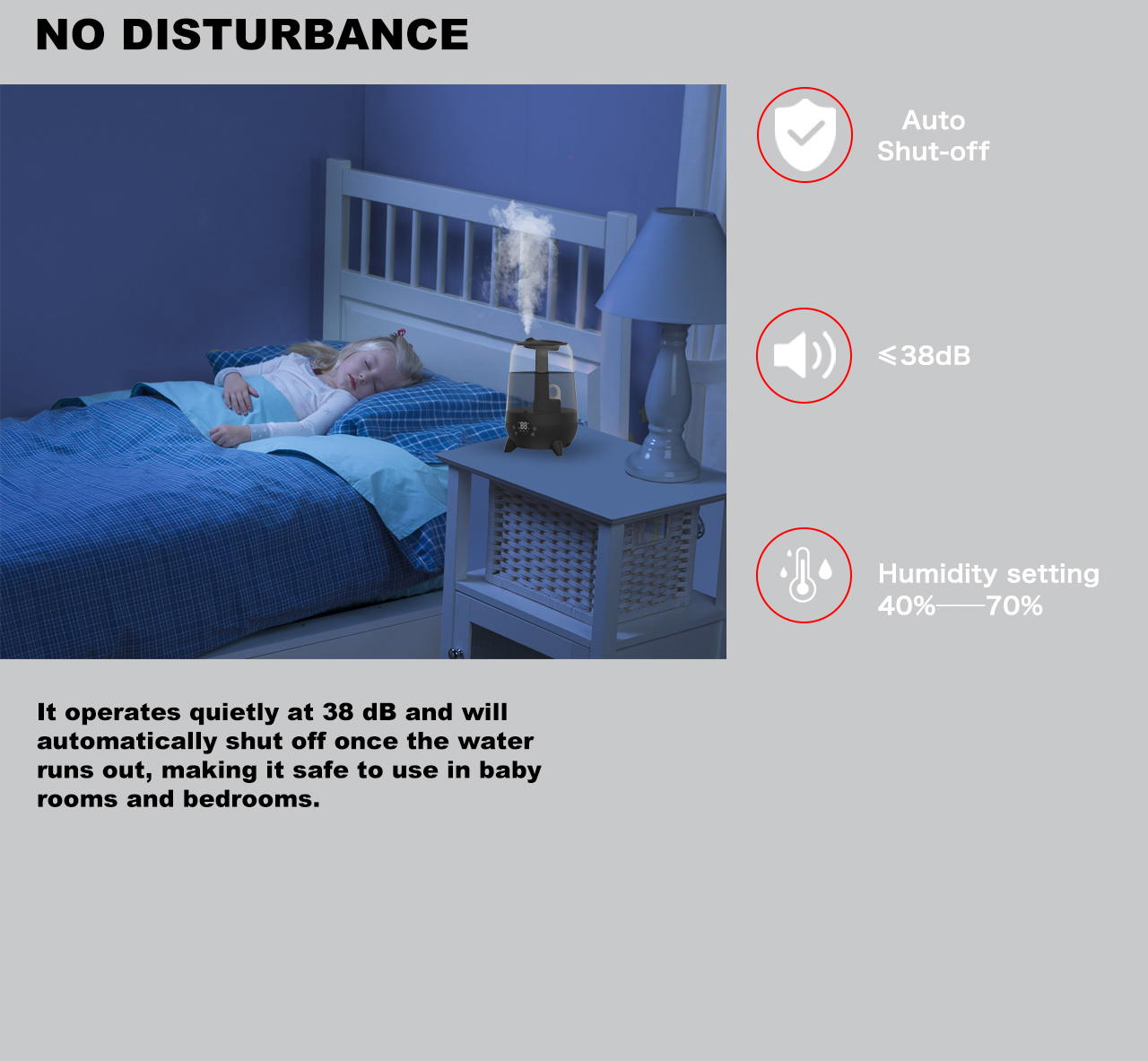 NO DISTURBANCE

Auto Shut-off

⩽38dB

Humidity setting 40%——70%

It operates quietly at 38 dB and will automatically shut off once the water runs out, making it safe to use in baby rooms and bedrooms.